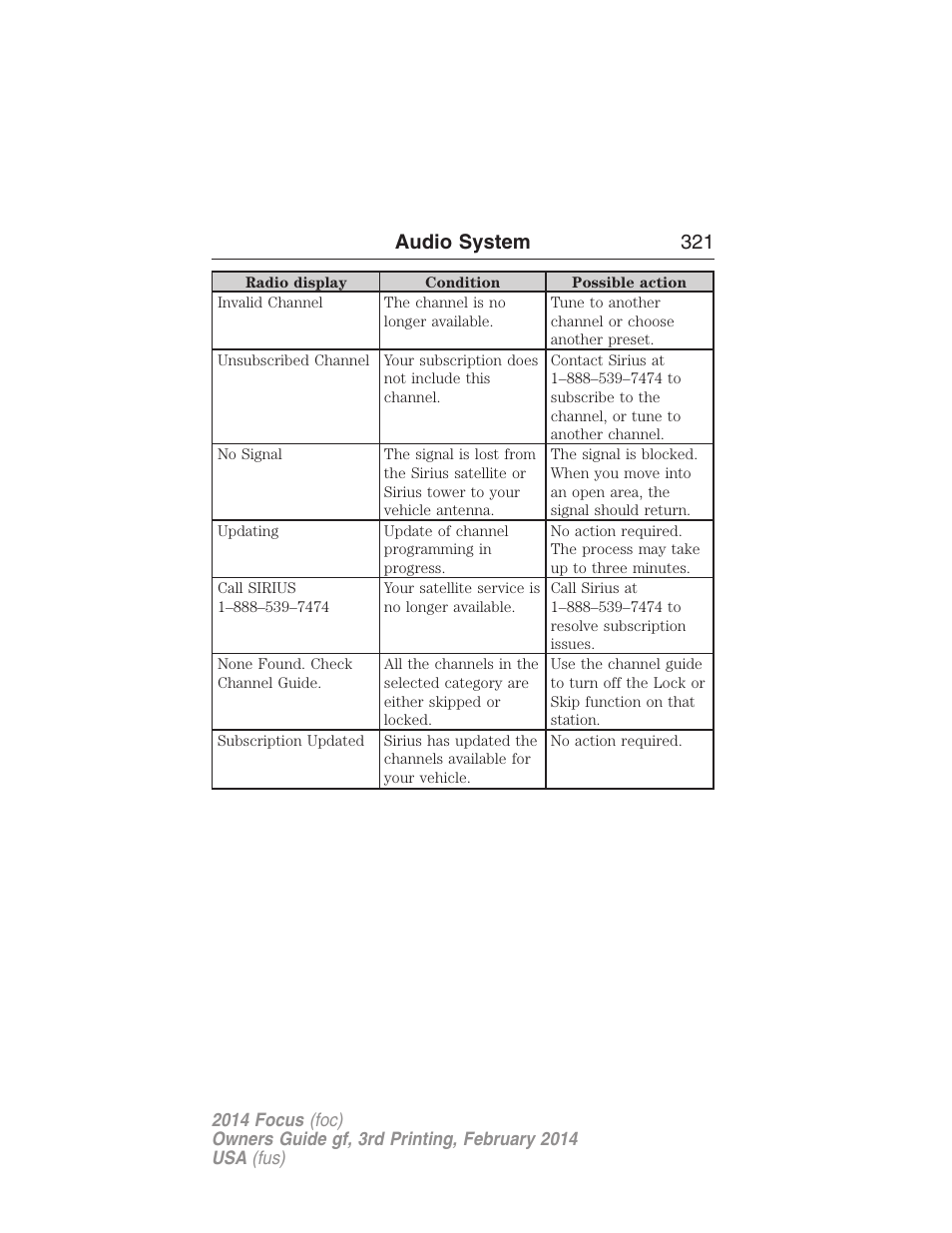 Audio System 321

| Radio display | Condition | Possible action |
|---|---|---|
| Invalid Channel | The channel is no longer available. | Tune to another channel or choose another preset. |
| Unsubscribed Channel | Your subscription does not include this channel. | Contact Sirius at 1–888–539–7474 to subscribe to the channel, or tune to another channel. |
| No Signal | The signal is lost from the Sirius satellite or Sirius tower to your vehicle antenna. | The signal is blocked. When you move into an open area, the signal should return. |
| Updating | Update of channel programming in progress. | No action required. The process may take up to three minutes. |
| Call SIRIUS 1–888–539–7474 | Your satellite service is no longer available. | Call Sirius at 1–888–539–7474 to resolve subscription issues. |
| None Found. Check Channel Guide. | All the channels in the selected category are either skipped or locked. | Use the channel guide to turn off the Lock or Skip function on that station. |
| Subscription Updated | Sirius has updated the channels available for your vehicle. | No action required. |

2014 Focus (foc)
Owners Guide gf, 3rd Printing, February 2014
USA (fus)